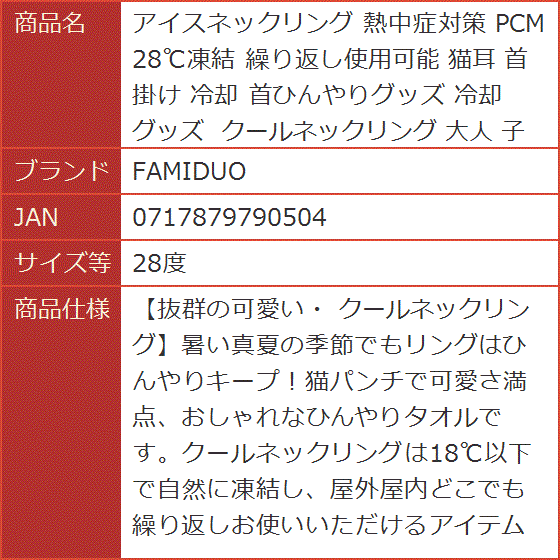 | 商品名 | アイスネックリング 熱中症対策 PCM 28℃凍結 繰り返し使用可能 猫耳 首掛け 冷却 首ひんやりグッズ 冷却グッズ クールネックリング 大人 子 |
|---|---|
| ブランド | FAMIDUO |
| JAN | 0717879790504 |
| サイズ等 | 28度 |
| 商品仕様 | 【抜群の可愛い・ クールネックリング】暑い真夏の季節でもリングはひんやりキープ！猫パンチで可愛さ満点、おしゃれなひんやりタオルです。クールネックリングは18℃以下で自然に凍結し、屋外屋内どこでも繰り返しお使いいただけるアイテム |